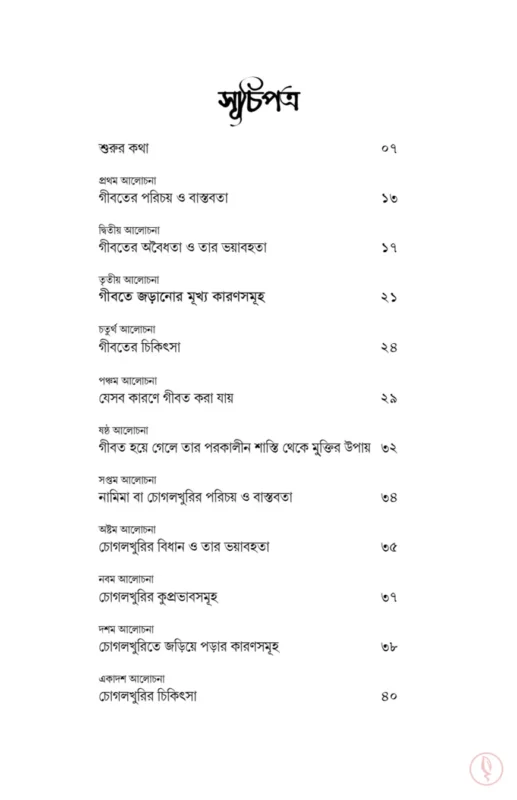 সূচিপত্র

শুরুর কথা ০৭

প্রথম আলোচনা
গীবতের পরিচয় ও বাস্তবতা ১৩

দ্বিতীয় আলোচনা
গীবতের অবৈধতা ও তার ভয়াবহতা ১৭

তৃতীয় আলোচনা
গীবতে জড়ানোর মূখ্য কারণসমূহ ২১

চতুর্থ আলোচনা
গীবতের চিকিৎসা ২৪

পঞ্চম আলোচনা
যেসব কারণে গীবত করা যায় ২৯

ষষ্ঠ আলোচনা
গীবত হয়ে গেলে তার পরকালীন শাস্তি থেকে মুক্তির উপায় ৩২

সপ্তম আলোচনা
নামিমা বা চোগলখুরির পরিচয় ও বাস্তবতা ৩৪

অষ্টম আলোচনা
চোগলখুরির বিধান ও তার ভয়াবহতা ৩৫

নবম আলোচনা
চোগলখুরির কুপ্রভাবসমূহ ৩৭

দশম আলোচনা
চোগলখুরিতে জড়িয়ে পড়ার কারণসমূহ ৩৮

একাদশ আলোচনা
চোগলখুরির চিকিৎসা ৪০